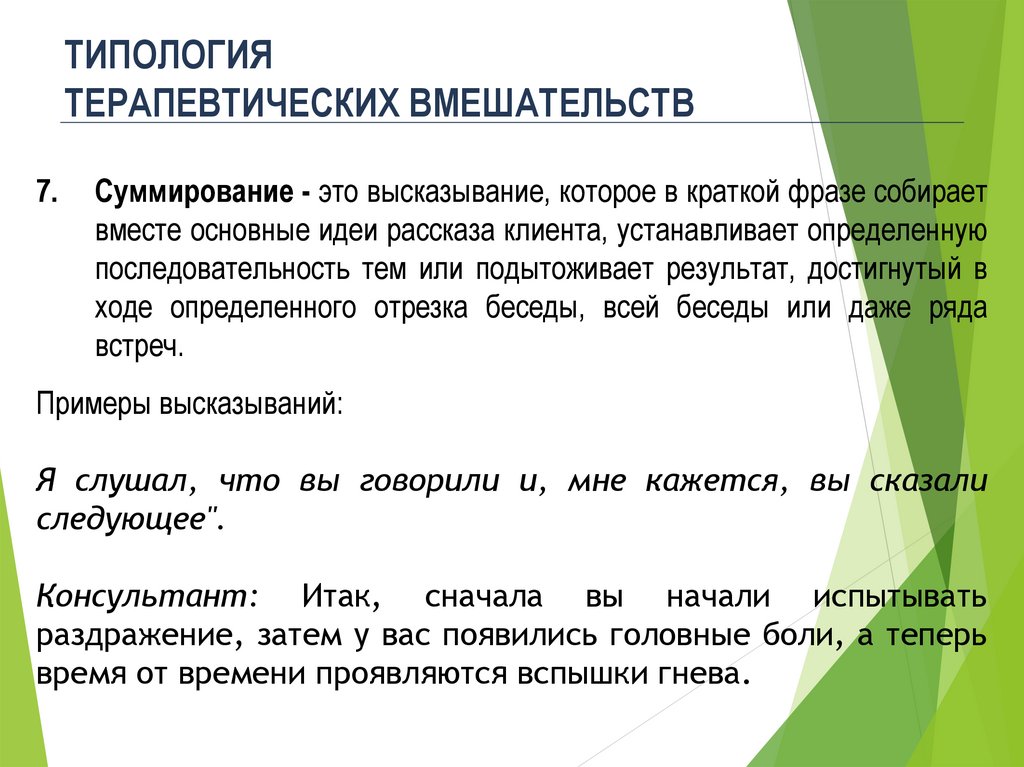 ТИПОЛОГИЯ
ТЕРАПЕВТИЧЕСКИХ ВМЕШАТЕЛЬСТВ

7. Суммирование - это высказывание, которое в краткой фразе собирает вместе основные идеи рассказа клиента, устанавливает определенную последовательность тем или подытоживает результат, достигнутый в ходе определенного отрезка беседы, всей беседы или даже ряда встреч.

Примеры высказываний:

Я слушал, что вы говорили и, мне кажется, вы сказали следующее".

Консультант: Итак, сначала вы начали испытывать раздражение, затем у вас появились головные боли, а теперь время от времени проявляются вспышки гнева.